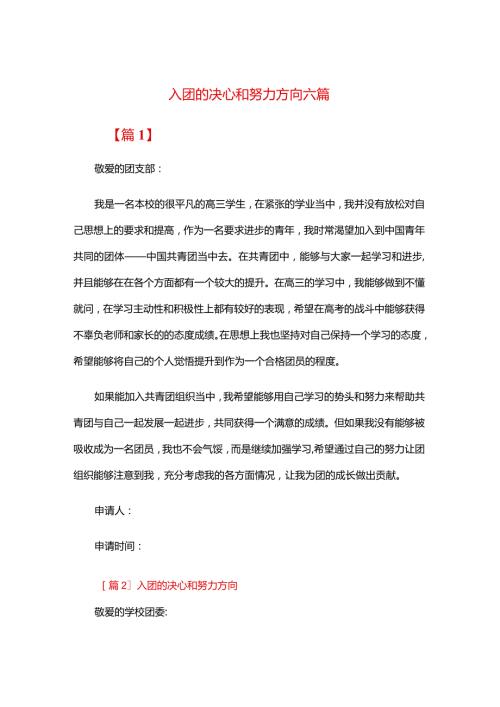 入团的决心和努力方向六篇

【篇 1】

敬爱的团支部：

我是一名本校的很平凡的高三学生，在紧张的学业当中，我并没有放松对自己思想上的要求和提高，作为一名要求进步的青年，我时常渴望加入到中国青年共同的团体——中国共青团当中去。在共青团中，能够与大家一起学习和进步，并且能够在在各个方面都有一个较大的提升。在高三的学习中，我能够做到不懂就问，在学习主动性和积极性上都有较好的表现，希望在高考的战斗中能够获得不辜负老师和家长的的态度成绩。在思想上我也坚持对自己保持一个学习的态度，希望能够将自己的个人觉悟提升到作为一个合格团员的程度。

如果能加入共青团组织当中，我希望能够用自己学习的势头和努力来帮助共青团与自己一起发展一起进步，共同获得一个满意的成绩。但如果我没有能够被吸收成为一名团员，我也不会气馁，而是继续加强学习,希望通过自己的努力让团组织能够注意到我，充分考虑我的各方面情况，让我为团的成长做出贡献。

申请人：

申请时间：

［篇 2］入团的决心和努力方向

敬爱的学校团委: